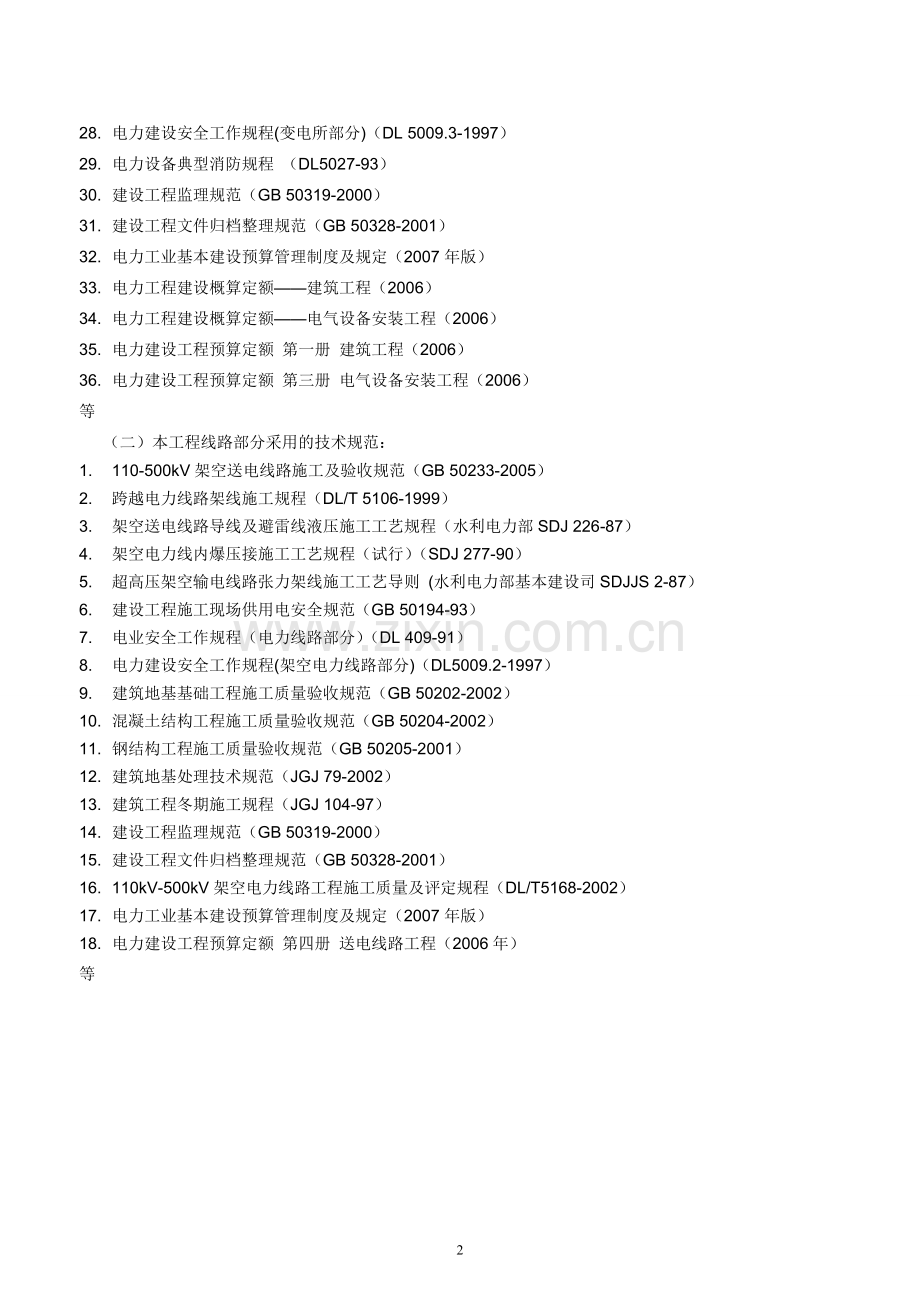 28. 电力建设安全工作规程(变电所部分)（DL 5009.3-1997）
29. 电力设备典型消防规程 （DL5027-93）
30. 建设工程监理规范（GB 50319-2000）
31. 建设工程文件归档整理规范（GB 50328-2001）
32. 电力工业基本建设预算管理制度及规定（2007 年版）
33. 电力工程建设概算定额——建筑工程（2006）
34. 电力工程建设概算定额——电气设备安装工程（2006）
35. 电力建设工程预算定额 第一册 建筑工程（2006）
36. 电力建设工程预算定额 第三册 电气设备安装工程（2006）
等

（二）本工程线路部分采用的技术规范：
1. 110-500kV 架空送电线路施工及验收规范（GB 50233-2005）
2. 跨越电力线路架线施工规程（DL/T 5106-1999）
3. 架空送电线路导线及避雷线液压施工工艺规程（水利电力部 SDJ 226-87）
4. 架空电力线内爆压接施工工艺规程（试行）（SDJ 277-90）
5. 超高压架空输电线路张力架线施工工艺导则 (水利电力部基本建设司 SDJJS 2-87）
6. 建设工程施工现场供用电安全规范（GB 50194-93）
7. 电业安全工作规程（电力线路部分）（DL 409-91）
8. 电力建设安全工作规程(架空电力线路部分)（DL5009.2-1997）
9. 建筑地基基础工程施工质量验收规范（GB 50202-2002）
10. 混凝土结构工程施工质量验收规范（GB 50204-2002）
11. 钢结构工程施工质量验收规范（GB 50205-2001）
12. 建筑地基处理技术规范（JGJ 79-2002）
13. 建筑工程冬期施工规程（JGJ 104-97）
14. 建设工程监理规范（GB 50319-2000）
15. 建设工程文件归档整理规范（GB 50328-2001）
16. 110kV-500kV 架空电力线路工程施工质量及评定规程（DL/T5168-2002）
17. 电力工业基本建设预算管理制度及规定（2007 年版）
18. 电力建设工程预算定额 第四册 送电线路工程（2006 年）
等

zixin.com.cn

2